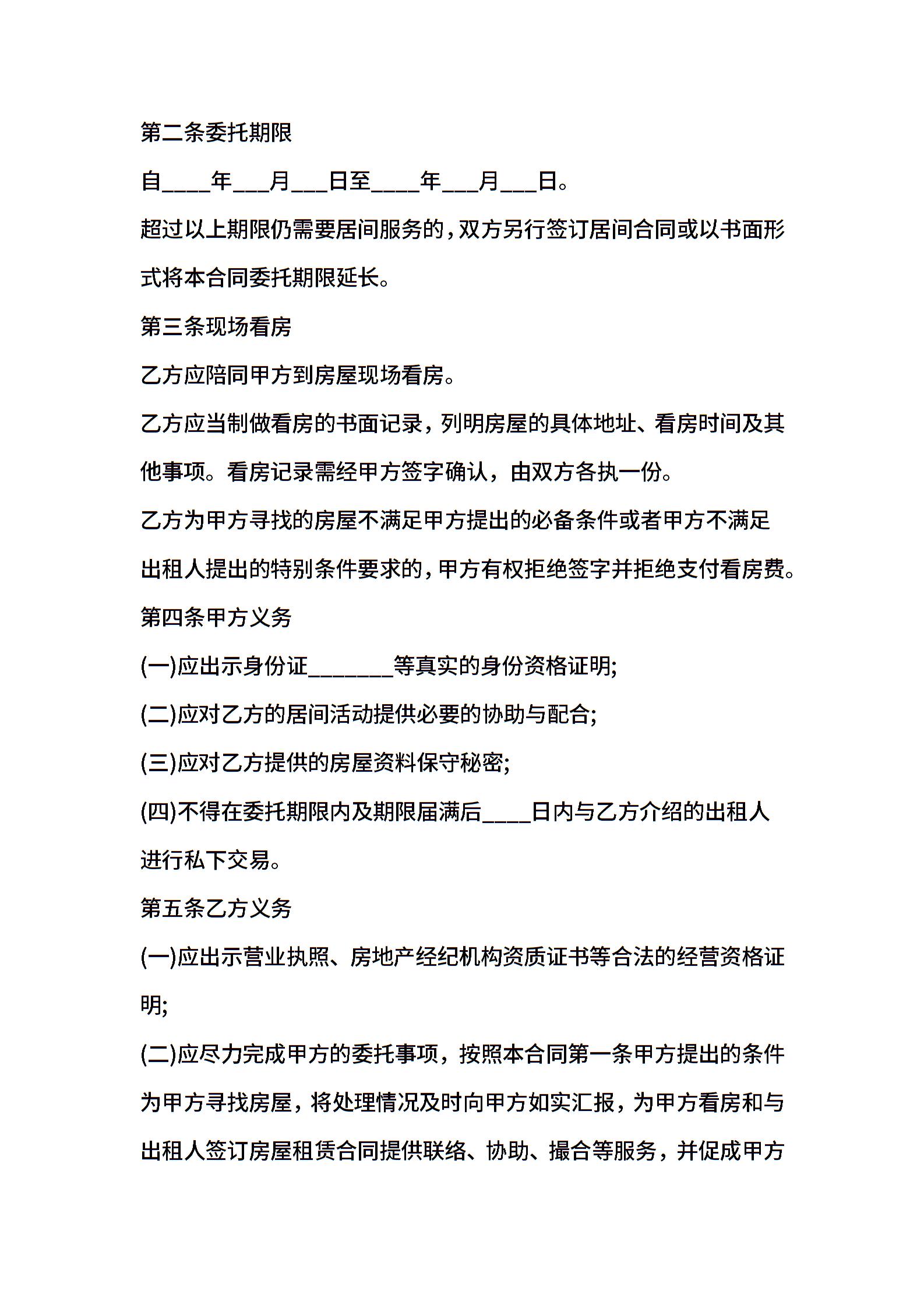 第二条委托期限

自____年___月___日至____年___月___日。

超过以上期限仍需要居间服务的，双方另行签订居间合同或以书面形式将本合同委托期限延长。

第三条现场看房

乙方应陪同甲方到房屋现场看房。

乙方应当制做看房的书面记录，列明房屋的具体地址、看房时间及其他事项。看房记录需经甲方签字确认，由双方各执一份。

乙方为甲方寻找的房屋不满足甲方提出的必备条件或者甲方不满足出租人提出的特别条件要求的，甲方有权拒绝签字并拒绝支付看房费。

第四条甲方义务

(一)应出示身份证_______等真实的身份资格证明;

(二)应对乙方的居间活动提供必要的协助与配合;

(三)应对乙方提供的房屋资料保守秘密;

(四)不得在委托期限内及期限届满后____日内与乙方介绍的出租人进行私下交易。

第五条乙方义务

(一)应出示营业执照、房地产经纪机构资质证书等合法的经营资格证明;

(二)应尽力完成甲方的委托事项，按照本合同第一条甲方提出的条件为甲方寻找房屋，将处理情况及时向甲方如实汇报，为甲方看房和与出租人签订房屋租赁合同提供联络、协助、撮合等服务，并促成甲方